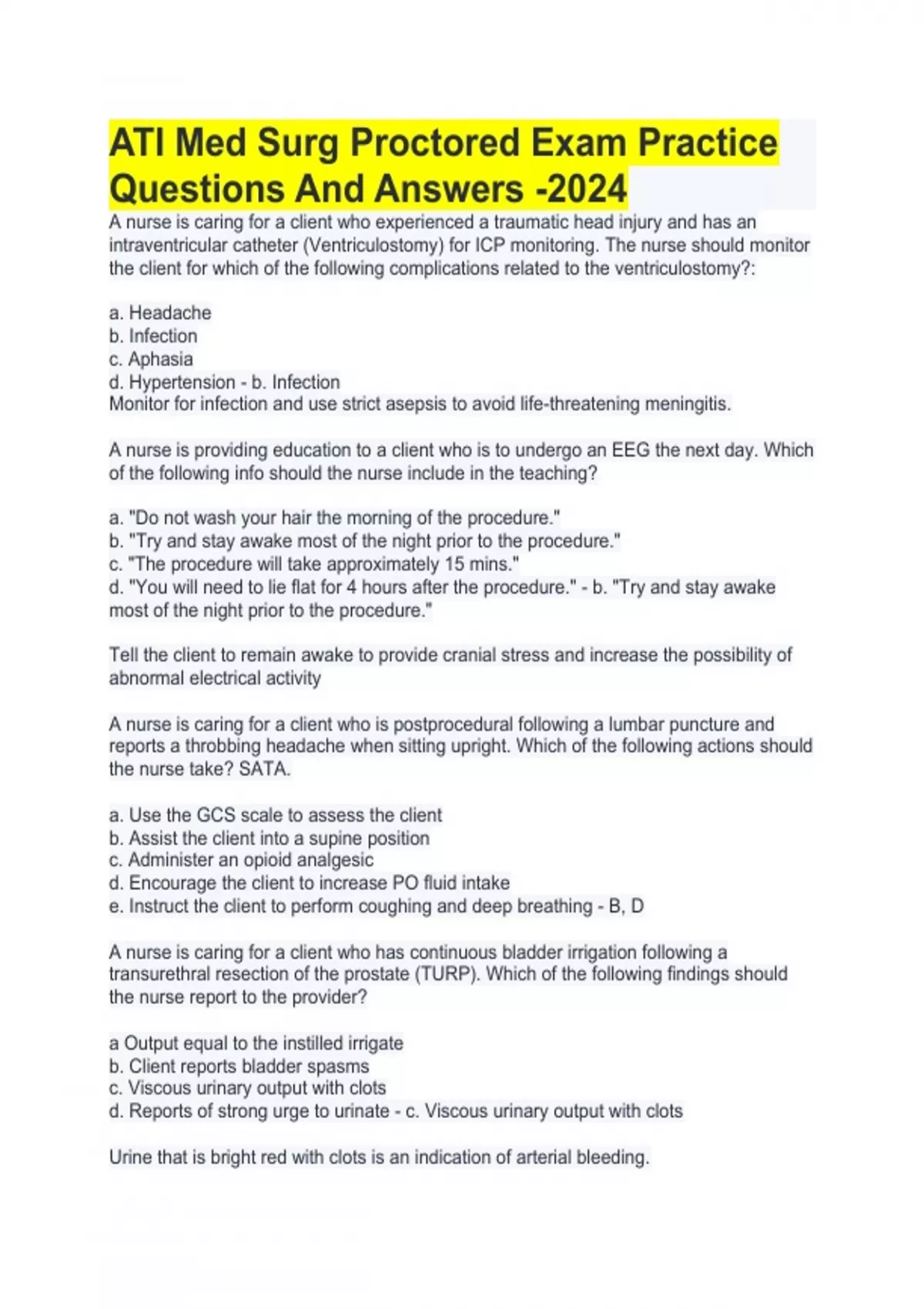 ATI Med Surg Proctored Exam Practice Questions And Answers -2024

A nurse is caring for a client who experienced a traumatic head injury and has an intraventricular catheter (Ventriculostomy) for ICP monitoring. The nurse should monitor the client for which of the following complications related to the ventriculostomy?:

a. Headache
b. Infection
c. Aphasia
d. Hypertension - b. Infection
Monitor for infection and use strict asepsis to avoid life-threatening meningitis.

A nurse is providing education to a client who is to undergo an EEG the next day. Which of the following info should the nurse include in the teaching?

a. "Do not wash your hair the morning of the procedure."
b. "Try and stay awake most of the night prior to the procedure."
c. "The procedure will take approximately 15 mins."
d. "You will need to lie flat for 4 hours after the procedure." - b. "Try and stay awake most of the night prior to the procedure."

Tell the client to remain awake to provide cranial stress and increase the possibility of abnormal electrical activity

A nurse is caring for a client who is postprocedural following a lumbar puncture and reports a throbbing headache when sitting upright. Which of the following actions should the nurse take? SATA.

a. Use the GCS scale to assess the client
b. Assist the client into a supine position
c. Administer an opioid analgesic
d. Encourage the client to increase PO fluid intake
e. Instruct the client to perform coughing and deep breathing - B, D

A nurse is caring for a client who has continuous bladder irrigation following a transurethral resection of the prostate (TURP). Which of the following findings should the nurse report to the provider?

a Output equal to the instilled irrigate
b. Client reports bladder spasms
c. Viscous urinary output with clots
d. Reports of strong urge to urinate - c. Viscous urinary output with clots

Urine that is bright red with clots is an indication of arterial bleeding.